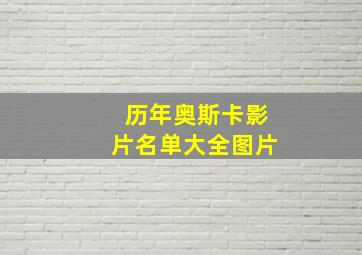 历年奥斯卡影片名单大全图片